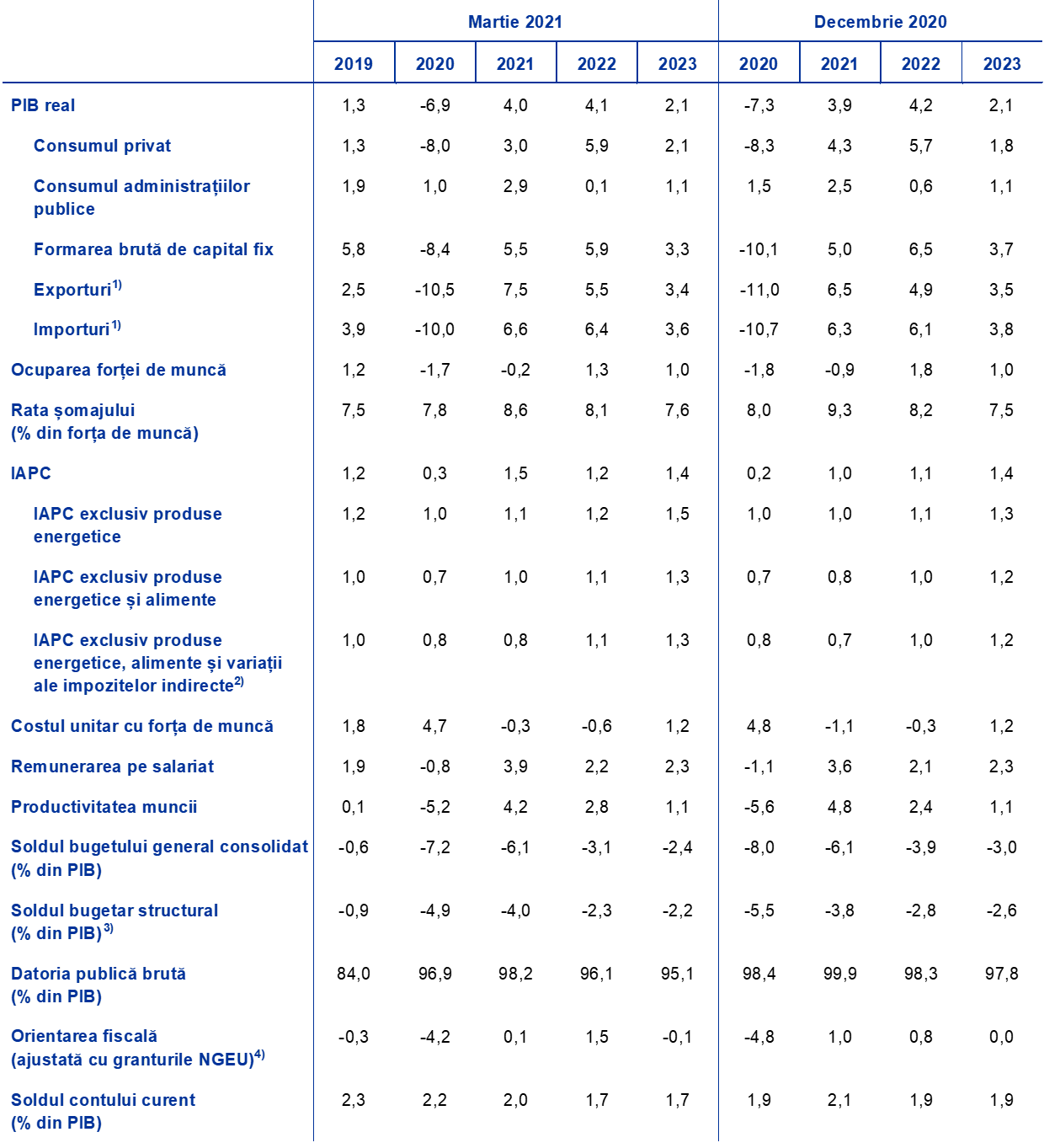 | | Martie 2021 | | | | | Decembrie 2020 | | | |
|---|---|---|---|---|---|---|---|---|---|
| | 2019 | 2020 | 2021 | 2022 | 2023 | 2020 | 2021 | 2022 | 2023 |
| PIB real | 1,3 | -6,9 | 4,0 | 4,1 | 2,1 | -7,3 | 3,9 | 4,2 | 2,1 |
| Consumul privat | 1,3 | -8,0 | 3,0 | 5,9 | 2,1 | -8,3 | 4,3 | 5,7 | 1,8 |
| Consumul administrațiilor publice | 1,9 | 1,0 | 2,9 | 0,1 | 1,1 | 1,5 | 2,5 | 0,6 | 1,1 |
| Formarea brută de capital fix | 5,8 | -8,4 | 5,5 | 5,9 | 3,3 | -10,1 | 5,0 | 6,5 | 3,7 |
| Exporturi$^{1)}$ | 2,5 | -10,5 | 7,5 | 5,5 | 3,4 | -11,0 | 6,5 | 4,9 | 3,5 |
| Importuri$^{1)}$ | 3,9 | -10,0 | 6,6 | 6,4 | 3,6 | -10,7 | 6,3 | 6,1 | 3,8 |
| Ocuparea forței de muncă | 1,2 | -1,7 | -0,2 | 1,3 | 1,0 | -1,8 | -0,9 | 1,8 | 1,0 |
| Rata șomajului (% din forța de muncă) | 7,5 | 7,8 | 8,6 | 8,1 | 7,6 | 8,0 | 9,3 | 8,2 | 7,5 |
| IAPC | 1,2 | 0,3 | 1,5 | 1,2 | 1,4 | 0,2 | 1,0 | 1,1 | 1,4 |
| IAPC exclusiv produse energetice | 1,2 | 1,0 | 1,1 | 1,2 | 1,5 | 1,0 | 1,0 | 1,1 | 1,3 |
| IAPC exclusiv produse energetice și alimente | 1,0 | 0,7 | 1,0 | 1,1 | 1,3 | 0,7 | 0,8 | 1,0 | 1,2 |
| IAPC exclusiv produse energetice, alimente și variații ale impozitelor indirecte$^{2)}$ | 1,0 | 0,8 | 0,8 | 1,1 | 1,3 | 0,8 | 0,7 | 1,0 | 1,2 |
| Costul unitar cu forța de muncă | 1,8 | 4,7 | -0,3 | -0,6 | 1,2 | 4,8 | -1,1 | -0,3 | 1,2 |
| Remunerarea pe salariat | 1,9 | -0,8 | 3,9 | 2,2 | 2,3 | -1,1 | 3,6 | 2,1 | 2,3 |
| Productivitatea muncii | 0,1 | -5,2 | 4,2 | 2,8 | 1,1 | -5,6 | 4,8 | 2,4 | 1,1 |
| Soldul bugetului general consolidat (% din PIB) | -0,6 | -7,2 | -6,1 | -3,1 | -2,4 | -8,0 | -6,1 | -3,9 | -3,0 |
| Soldul bugetar structural (% din PIB)$^{3)}$ | -0,9 | -4,9 | -4,0 | -2,3 | -2,2 | -5,5 | -3,8 | -2,8 | -2,6 |
| Datoria publică brută (% din PIB) | 84,0 | 96,9 | 98,2 | 96,1 | 95,1 | 98,4 | 99,9 | 98,3 | 97,8 |
| Orientarea fiscală (ajustată cu granturile NGEU)$^{4)}$ | -0,3 | -4,2 | 0,1 | 1,5 | -0,1 | -4,8 | 1,0 | 0,8 | 0,0 |
| Soldul contului curent (% din PIB) | 2,3 | 2,2 | 2,0 | 1,7 | 1,7 | 1,9 | 2,1 | 1,9 | 1,9 |